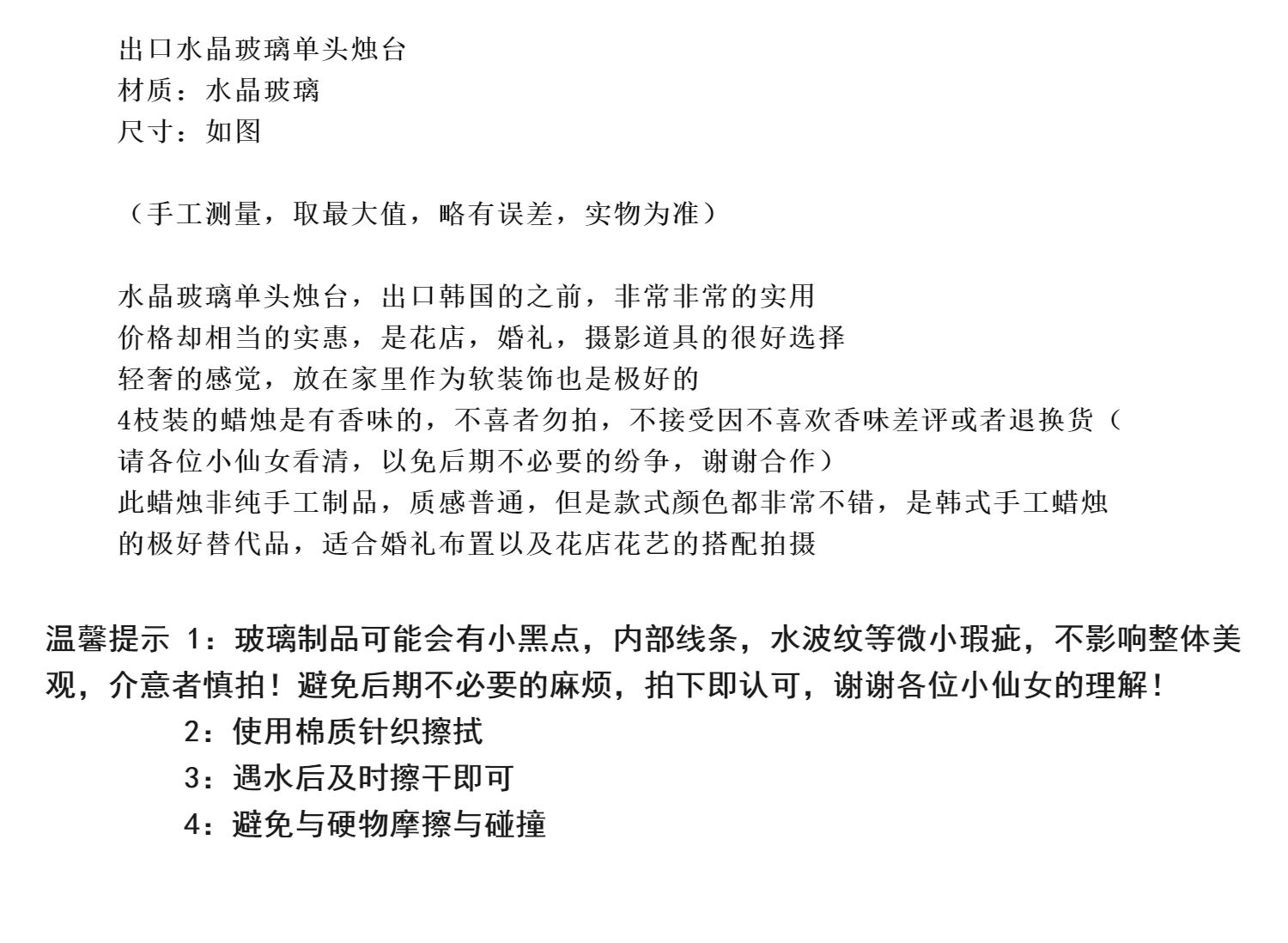 出口水晶玻璃单头烛台
材质：水晶玻璃
尺寸：如图

（手工测量，取最大值，略有误差，实物为准）

水晶玻璃单头烛台，出口韩国的之前，非常非常的实用
价格却相当的实惠，是花店，婚礼，摄影道具的很好选择
轻奢的感觉，放在家里作为软装饰也是极好的
4枝装的蜡烛是有香味的，不喜者勿拍，不接受因不喜欢香味差评或者退换货（请各位小仙女看清，以免后期不必要的纷争，谢谢合作）
此蜡烛非纯手工制品，质感普通，但是款式颜色都非常不错，是韩式手工蜡烛的极好替代品，适合婚礼布置以及花店花艺的搭配拍摄

温馨提示 1：玻璃制品可能会有小黑点，内部线条，水波纹等微小瑕疵，不影响整体美观，介意者慎拍！避免后期不必要的麻烦，拍下即认可，谢谢各位小仙女的理解！
2：使用棉质针织擦拭
3：遇水后及时擦干即可
4：避免与硬物摩擦与碰撞